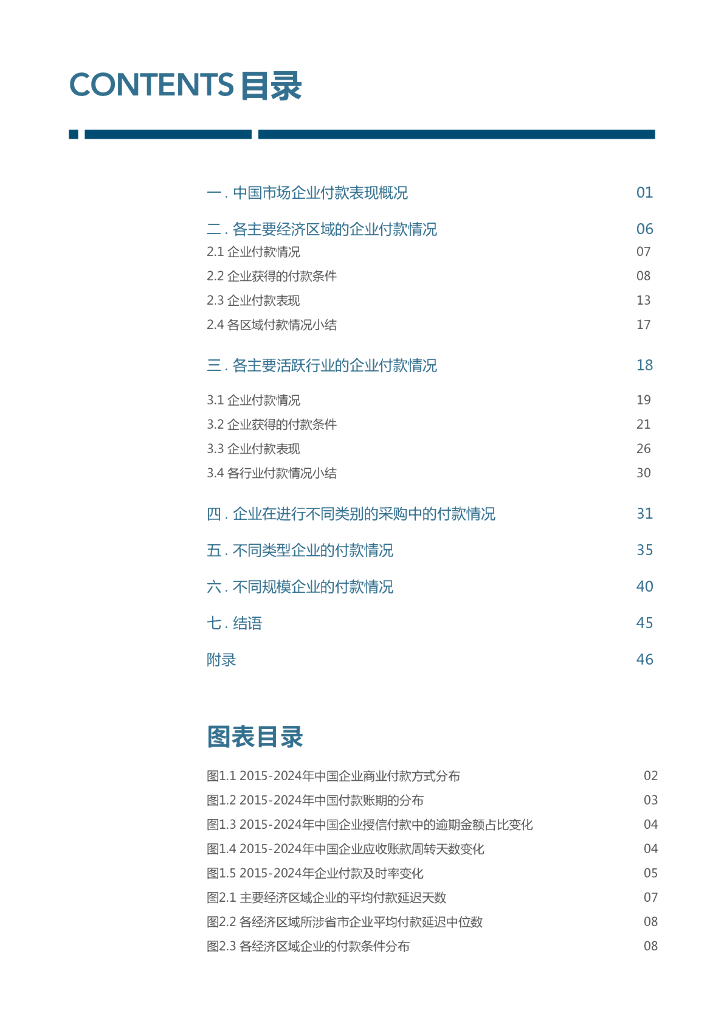 CONTENTS 目录

一 . 中国市场企业付款表现概况 01

二 . 各主要经济区域的企业付款情况 06
2.1 企业付款情况 07
2.2 企业获得的付款条件 08
2.3 企业付款表现 13
2.4 各区域付款情况小结 17

三 . 各主要活跃行业的企业付款情况 18
3.1 企业付款情况 19
3.2 企业获得的付款条件 21
3.3 企业付款表现 26
3.4 各行业付款情况小结 30

四 . 企业在进行不同类别的采购中的付款情况 31

五 . 不同类型企业的付款情况 35

六 . 不同规模企业的付款情况 40

七 . 结语 45

附录 46

图表目录

图1.1 2015-2024年中国企业商业付款方式分布 02
图1.2 2015-2024年中国付款账期的分布 03
图1.3 2015-2024年中国企业授信付款中的逾期金额占比变化 04
图1.4 2015-2024年中国企业应收账款周转天数变化 04
图1.5 2015-2024年企业付款及时率变化 05
图2.1 主要经济区域企业的平均付款延迟天数 07
图2.2 各经济区域所涉省市企业平均付款延迟中位数 08
图2.3 各经济区域企业的付款条件分布 08